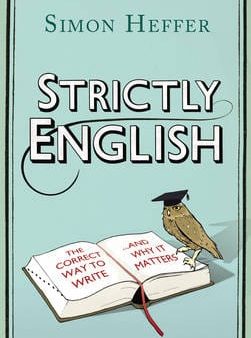 SIMON HEFFER

STRICTLY ENGLISH

THE CORRECT WAY TO WRITE

...AND WHY IT MATTERS